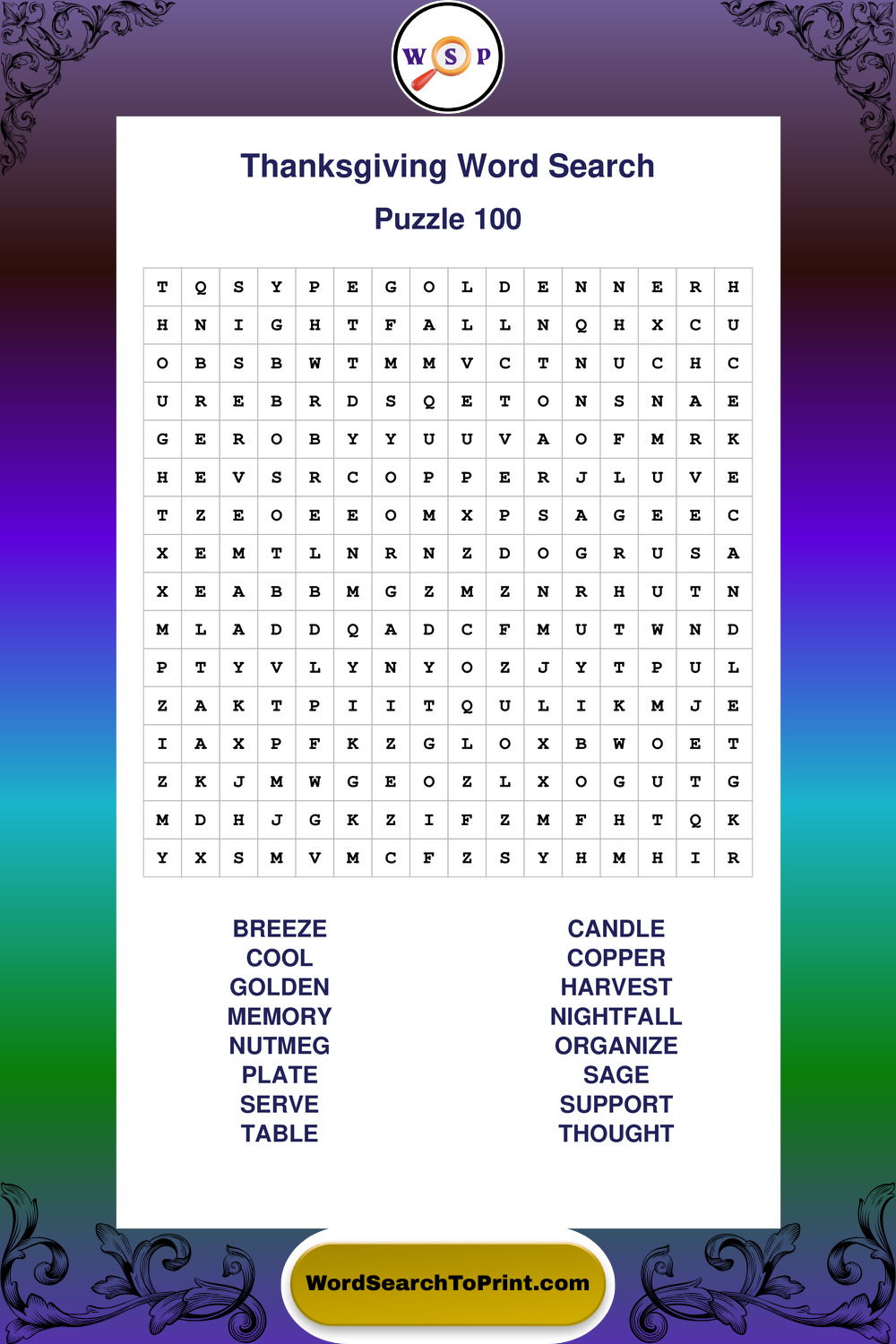 W S P

Thanksgiving Word Search

Puzzle 100

| T | Q | S | Y | P | E | G | O | L | D | E | N | N | E | R | H |
|---|---|---|---|---|---|---|---|---|---|---|---|---|---|---|---|
| H | N | I | G | H | T | F | A | L | L | N | Q | H | X | C | U |
| O | B | S | B | W | T | M | M | V | C | T | N | U | C | H | C |
| U | R | E | B | R | D | S | Q | E | T | O | N | S | N | A | E |
| G | E | R | O | B | Y | Y | U | U | V | A | O | F | M | R | K |
| H | E | V | S | R | C | O | P | P | E | R | J | L | U | V | E |
| T | Z | E | O | E | E | O | M | X | P | S | A | G | E | E | C |
| X | E | M | T | L | N | R | N | Z | D | O | G | R | U | S | A |
| X | E | A | B | B | M | G | Z | M | Z | N | R | H | U | T | N |
| M | L | A | D | D | Q | A | D | C | F | M | U | T | W | N | D |
| P | T | Y | V | L | Y | N | Y | O | Z | J | Y | T | P | U | L |
| Z | A | K | T | P | I | I | T | Q | U | L | I | K | M | J | E |
| I | A | X | P | F | K | Z | G | L | O | X | B | W | O | E | T |
| Z | K | J | M | W | G | E | O | Z | L | X | O | G | U | T | G |
| M | D | H | J | G | K | Z | I | F | Z | M | F | H | T | Q | K |
| Y | X | S | M | V | M | C | F | Z | S | Y | H | M | H | I | R |

BREEZE
COOL
GOLDEN
MEMORY
NUTMEG
PLATE
SERVE
TABLE

CANDLE
COPPER
HARVEST
NIGHTFALL
ORGANIZE
SAGE
SUPPORT
THOUGHT

WordSearchToPrint.com